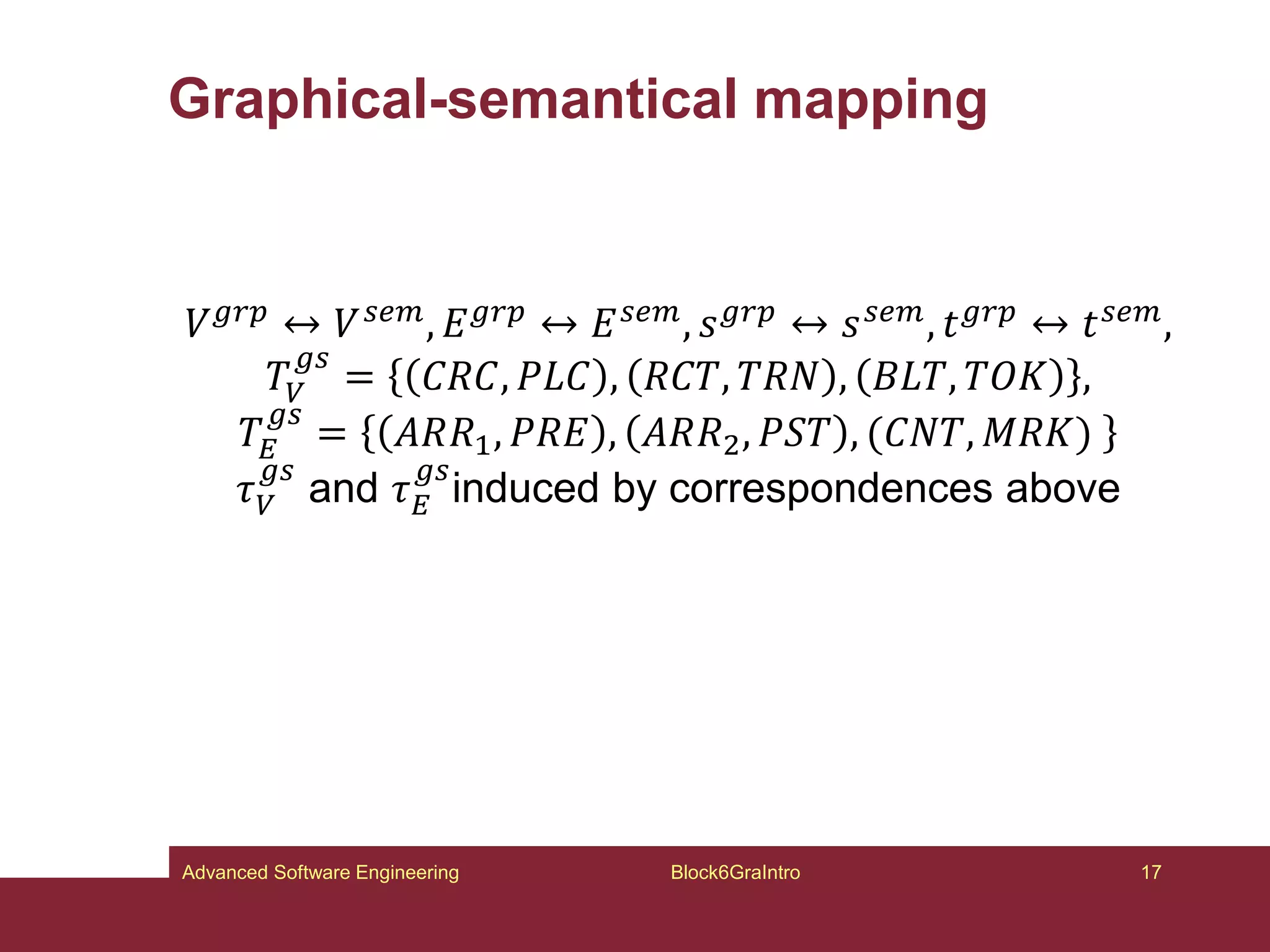 Graphical-semantical mapping

$V^{grp} \leftrightarrow V^{sem}, E^{grp} \leftrightarrow E^{sem}, s^{grp} \leftrightarrow s^{sem}, t^{grp} \leftrightarrow t^{sem},$
$T_V^{gs} = \{(CRC, PLC), (RCT, TRN), (BLT, TOK)\},$
$T_E^{gs} = \{(ARR_1, PRE), (ARR_2, PST), (CNT, MRK)\}$
$\tau_V^{gs}$ and $\tau_E^{gs}$ induced by correspondences above

Advanced Software Engineering
Block6GraIntro
17